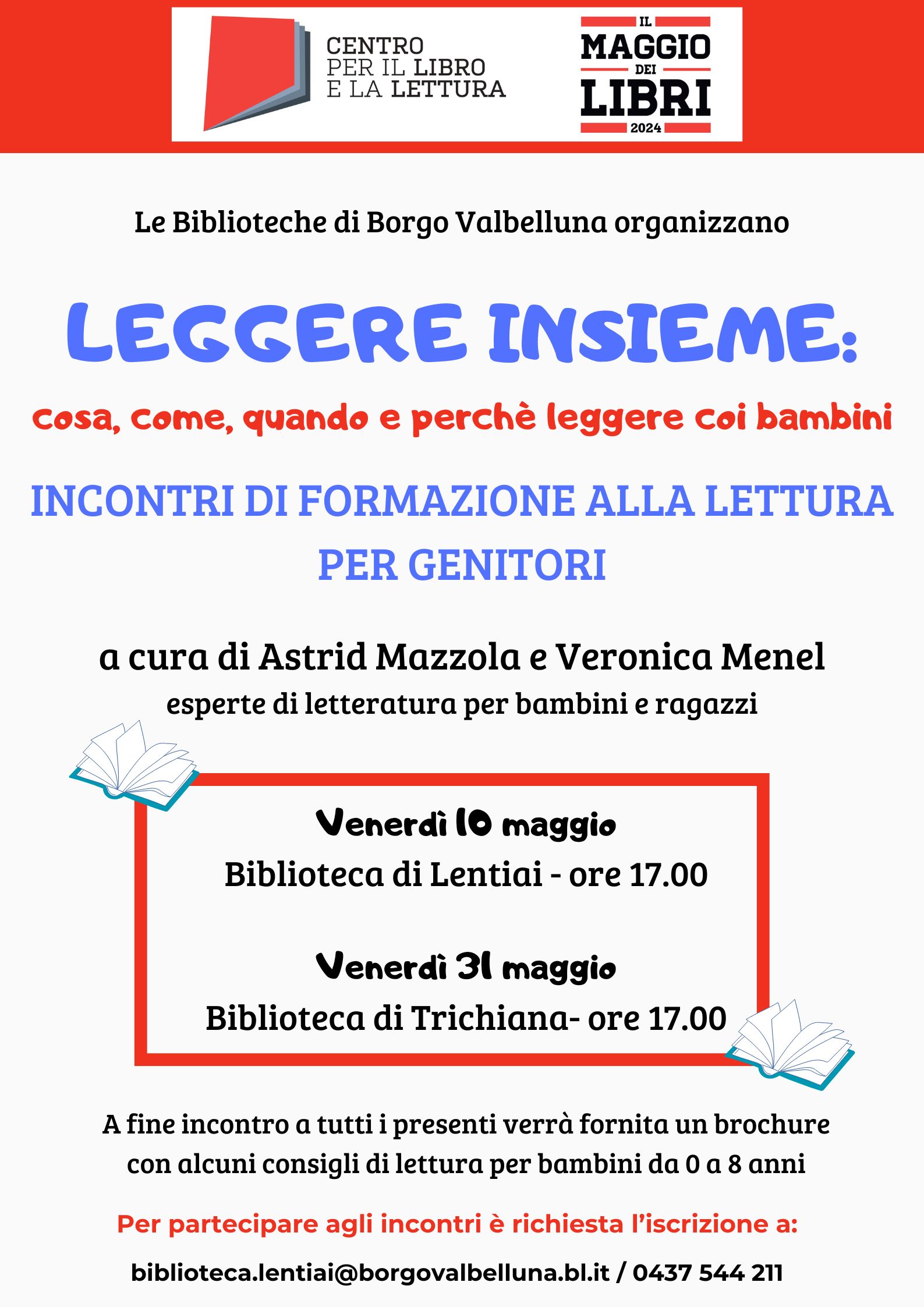 CENTRO
PER IL LIBRO
E LA LETTURA

IL
MAGGIO
DEI
LIBRI
2024

Le Biblioteche di Borgo Valbelluna organizzano

LEGGERE INSIEME:

cosa, come, quando e perchè leggere coi bambini

INCONTRI DI FORMAZIONE ALLA LETTURA PER GENITORI

a cura di Astrid Mazzola e Veronica Menel

esperte di letteratura per bambini e ragazzi

Venerdì 10 maggio

Biblioteca di Lentiai - ore 17.00

Venerdì 31 maggio

Biblioteca di Trichiana- ore 17.00

A fine incontro a tutti i presenti verrà fornita un brochure con alcuni consigli di lettura per bambini da 0 a 8 anni

Per partecipare agli incontri è richiesta l'iscrizione a:

biblioteca.lentiai@borgovalbelluna.bl.it / 0437 544 211